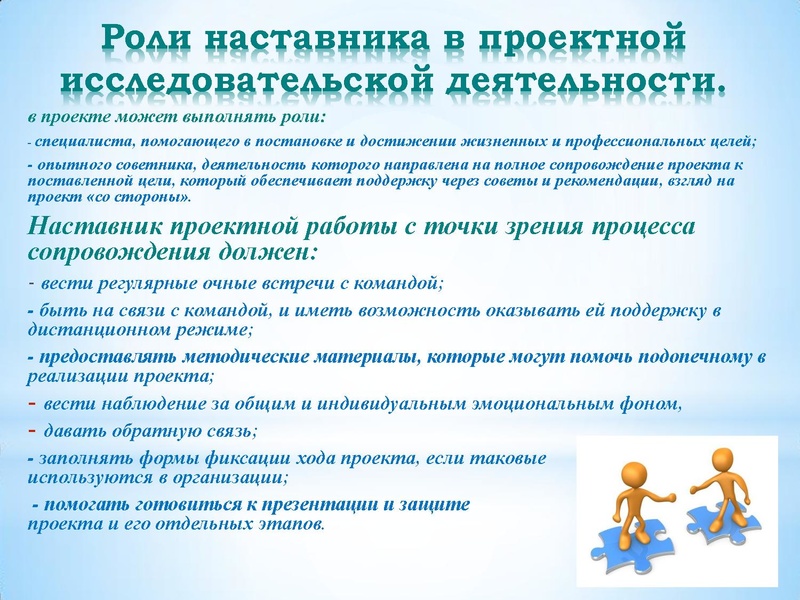 Роли наставника в проектной исследовательской деятельности.

в проекте может выполнять роли:

- специалиста, помогающего в постановке и достижении жизненных и профессиональных целей;

- опытного советника, деятельность которого направлена на полное сопровождение проекта к поставленной цели, который обеспечивает поддержку через советы и рекомендации, взгляд на проект «со стороны».

Наставник проектной работы с точки зрения процесса сопровождения должен:

- вести регулярные очные встречи с командой;

- быть на связи с командой, и иметь возможность оказывать ей поддержку в дистанционном режиме;

- предоставлять методические материалы, которые могут помочь подопечному в реализации проекта;

- вести наблюдение за общим и индивидуальным эмоциональным фоном,

- давать обратную связь;

- заполнять формы фиксации хода проекта, если таковые используются в организации;

- помогать готовиться к презентации и защите проекта и его отдельных этапов.